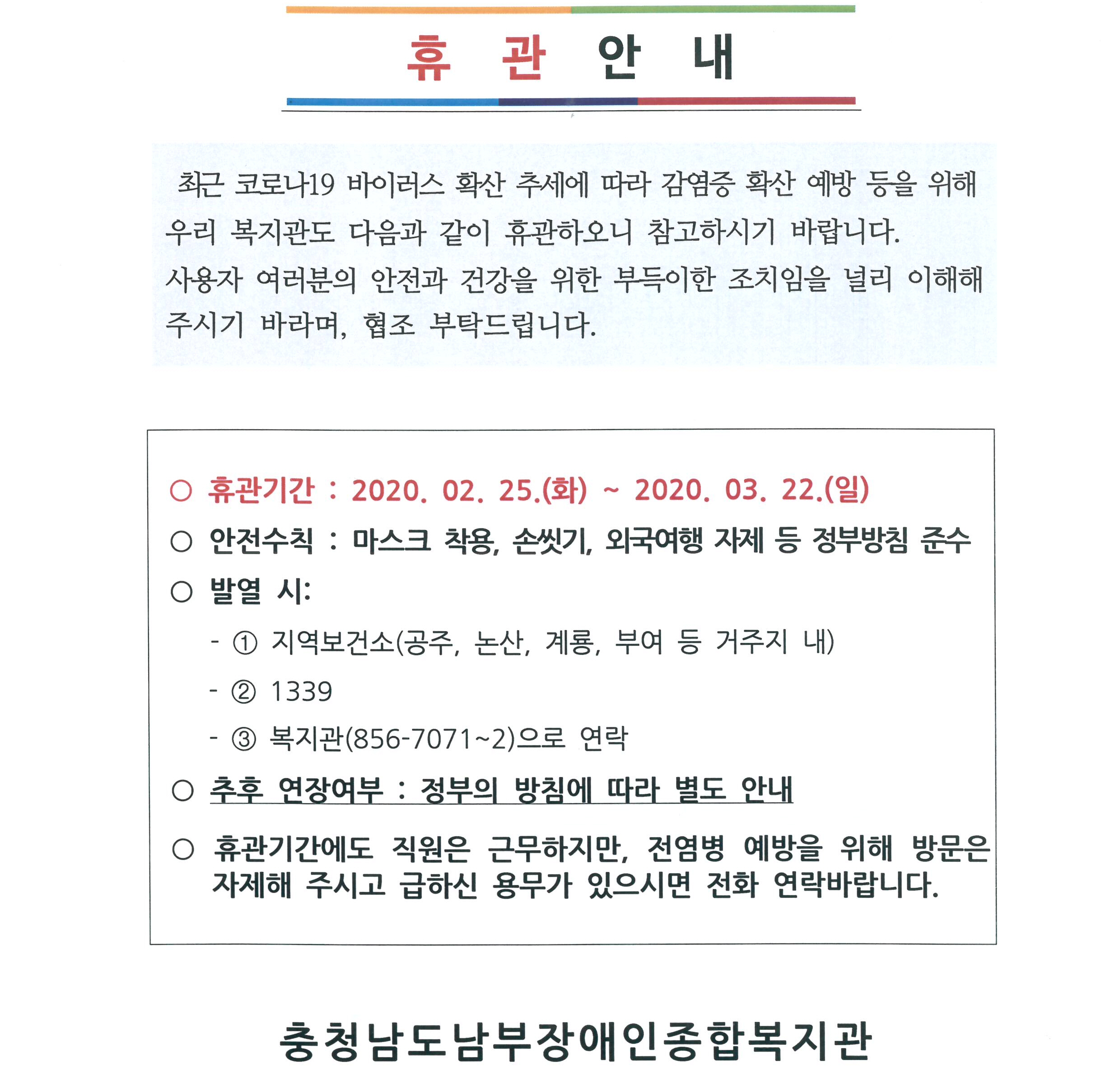 휴 관 안 내

최근 코로나19 바이러스 확산 추세에 따라 감염증 확산 예방 등을 위해 우리 복지관도 다음과 같이 휴관하오니 참고하시기 바랍니다.
사용자 여러분의 안전과 건강을 위한 부득이한 조치임을 널리 이해해 주시기 바라며, 협조 부탁드립니다.

○ 휴관기간 : 2020. 02. 25.(화) ~ 2020. 03. 22.(일)
○ 안전수칙 : 마스크 착용, 손씻기, 외국여행 자제 등 정부방침 준수
○ 발열 시:
- ① 지역보건소(공주, 논산, 계룡, 부여 등 거주지 내)
- ② 1339
- ③ 복지관(856-7071~2)으로 연락
○ 추후 연장여부 : 정부의 방침에 따라 별도 안내
○ 휴관기간에도 직원은 근무하지만, 전염병 예방을 위해 방문은 자제해 주시고 급하신 용무가 있으시면 전화 연락바랍니다.

충청남도남부장애인종합복지관